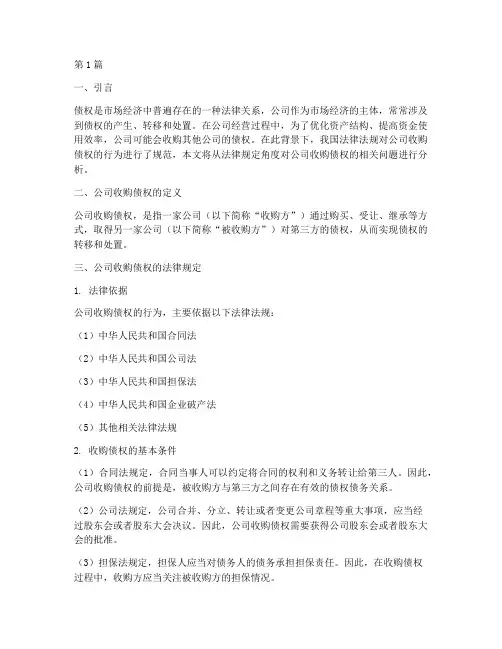 第1篇

一、引言

债权是市场经济中普遍存在的一种法律关系，公司作为市场经济的主体，常常涉及到债权的产生、转移和处置。在公司经营过程中，为了优化资产结构、提高资金使用效率，公司可能会收购其他公司的债权。在此背景下，我国法律法规对公司收购债权的行为进行了规范，本文将从法律规定角度对公司收购债权的相关问题进行分析。

二、公司收购债权的定义

公司收购债权，是指一家公司（以下简称“收购方”）通过购买、受让、继承等方式，取得另一家公司（以下简称“被收购方”）对第三方的债权，从而实现债权的转移和处置。

三、公司收购债权的法律规定

1. 法律依据

公司收购债权的行为，主要依据以下法律法规：

（1）中华人民共和国合同法

（2）中华人民共和国公司法

（3）中华人民共和国担保法

（4）中华人民共和国企业破产法

（5）其他相关法律法规

2. 收购债权的基本条件

（1）合同法规定，合同当事人可以约定将合同的权利和义务转让给第三人。因此，公司收购债权的前提是，被收购方与第三方之间存在有效的债权债务关系。

（2）公司法规定，公司合并、分立、转让或者变更公司章程等重大事项，应当经过股东会或者股东大会决议。因此，公司收购债权需要获得公司股东会或者股东大会的批准。

（3）担保法规定，担保人应当对债务人的债务承担担保责任。因此，在收购债权过程中，收购方应当关注被收购方的担保情况。